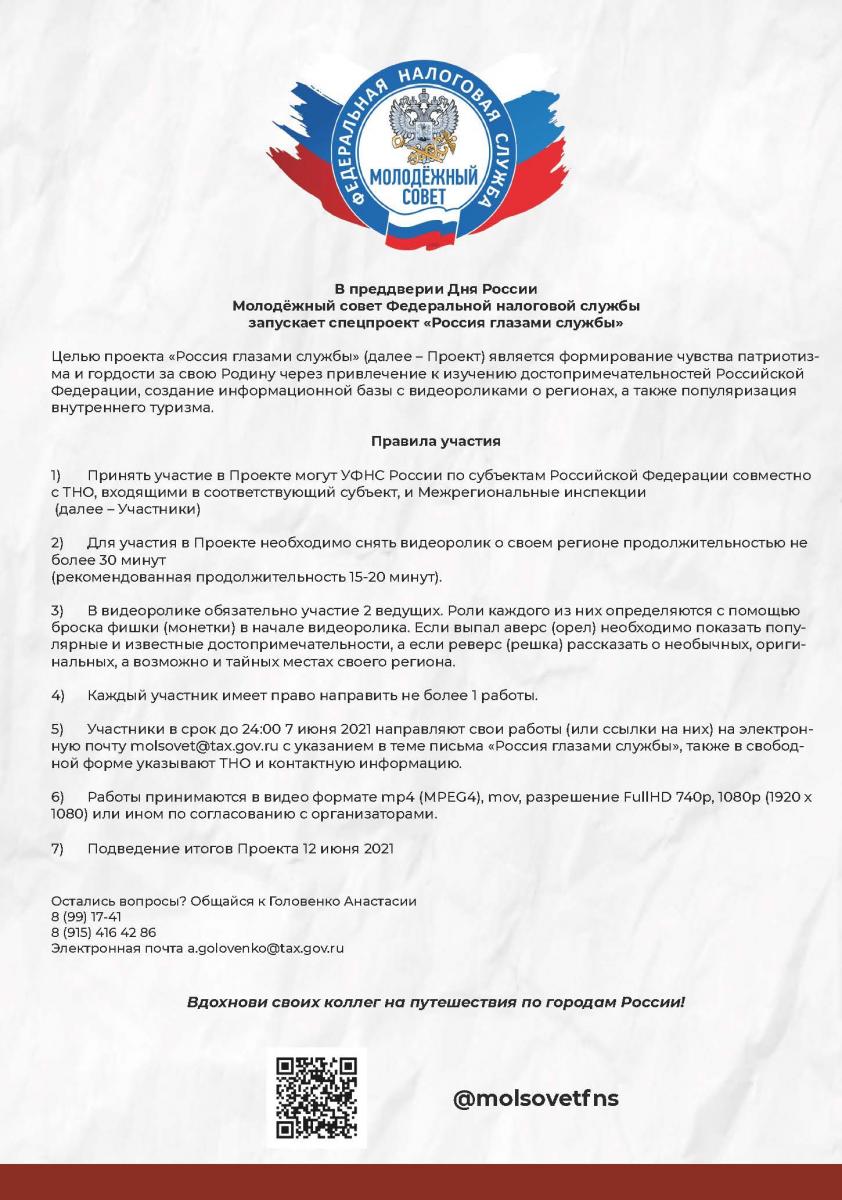 ФЕДЕРАЛЬНАЯ НАЛОГОВАЯ СЛУЖБА
МОЛОДЁЖНЫЙ СОВЕТ

В преддверии Дня России
Молодёжный совет Федеральной налоговой службы
запускает спецпроект «Россия глазами службы»

Целью проекта «Россия глазами службы» (далее – Проект) является формирование чувства патриотизма и гордости за свою Родину через привлечение к изучению достопримечательностей Российской Федерации, создание информационной базы с видеороликами о регионах, а также популяризация внутреннего туризма.

Правила участия

1) Принять участие в Проекте могут УФНС России по субъектам Российской Федерации совместно с ТНО, входящими в соответствующий субъект, и Межрегиональные инспекции (далее – Участники)

2) Для участия в Проекте необходимо снять видеоролик о своем регионе продолжительностью не более 30 минут
(рекомендованная продолжительность 15-20 минут).

3) В видеоролике обязательно участие 2 ведущих. Роли каждого из них определяются с помощью броска фишки (монетки) в начале видеоролика. Если выпал аверс (орел) необходимо показать популярные и известные достопримечательности, а если реверс (решка) рассказать о необычных, оригинальных, а возможно и тайных местах своего региона.

4) Каждый участник имеет право направить не более 1 работы.

5) Участники в срок до 24:00 7 июня 2021 направляют свои работы (или ссылки на них) на электронную почту molsovet@tax.gov.ru с указанием в теме письма «Россия глазами службы», также в свободной форме указывают ТНО и контактную информацию.

6) Работы принимаются в видео формате mp4 (MPEG4), mov, разрешение FullHD 740p, 1080p (1920 x 1080) или ином по согласованию с организаторами.

7) Подведение итогов Проекта 12 июня 2021

Остались вопросы? Общайся к Головенко Анастасии
8 (99) 17-41
8 (915) 416 42 86
Электронная почта a.golovenko@tax.gov.ru

Вдохнови своих коллег на путешествия по городам России!

@molsovetfns